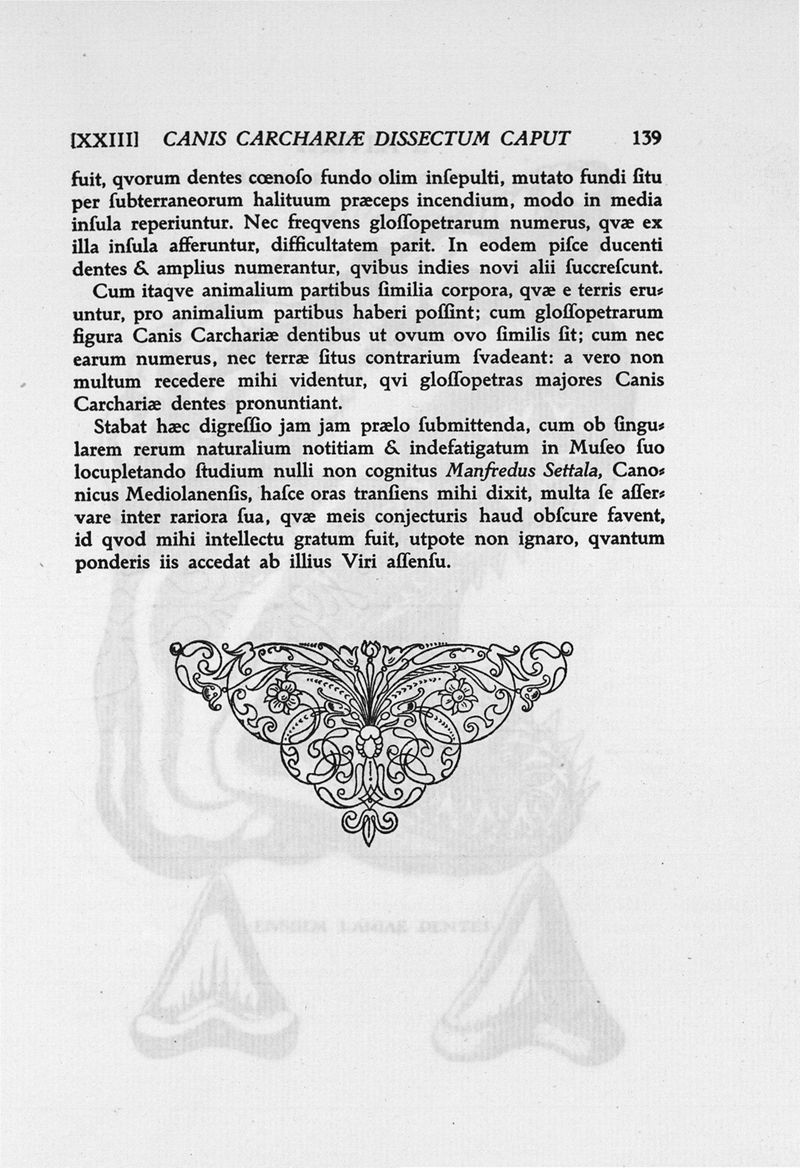 [XXIII] CANIS CARCHARIÆ DISSECTUM CAPUT 139

fuit, qvorum dentes cœnoſo fundo olim inſepulti, mutato fundi ſitu per ſubterraneorum halituum præceps incendium, modo in media inſula reperiuntur. Nec freqvens gloſſopetrarum numerus, qvæ ex illa inſula afferuntur, difficultatem parit. In eodem piſce ducenti dentes & amplius numerantur, qvibus indies novi alii ſuccreſcunt.

Cum itaqve animalium partibus ſimilia corpora, qvæ e terris eruuntur, pro animalium partibus haberi poſſint; cum gloſſopetrarum figura Canis Carchariæ dentibus ut ovum ovo ſimilis ſit; cum nec earum numerus, nec terræ ſitus contrarium ſvadeant: a vero non multum recedere mihi videntur, qvi gloſſopetras majores Canis Carchariæ dentes pronuntiant.

Stabat hæc digreſſio jam jam prælo ſubmittenda, cum ob ſingularem rerum naturalium notitiam & indefatigatum in Muſeo ſuo locupletando ſtudium nulli non cognitus Manfredus Settala, Canonicus Mediolanenſis, haſce oras tranſiens mihi dixit, multa ſe aſſervare inter rariora ſua, qvæ meis conjecturis haud obſcure favent, id qvod mihi intellectu gratum fuit, utpote non ignaro, qvantum ponderis iis accedat ab illius Viri aſſenſu.